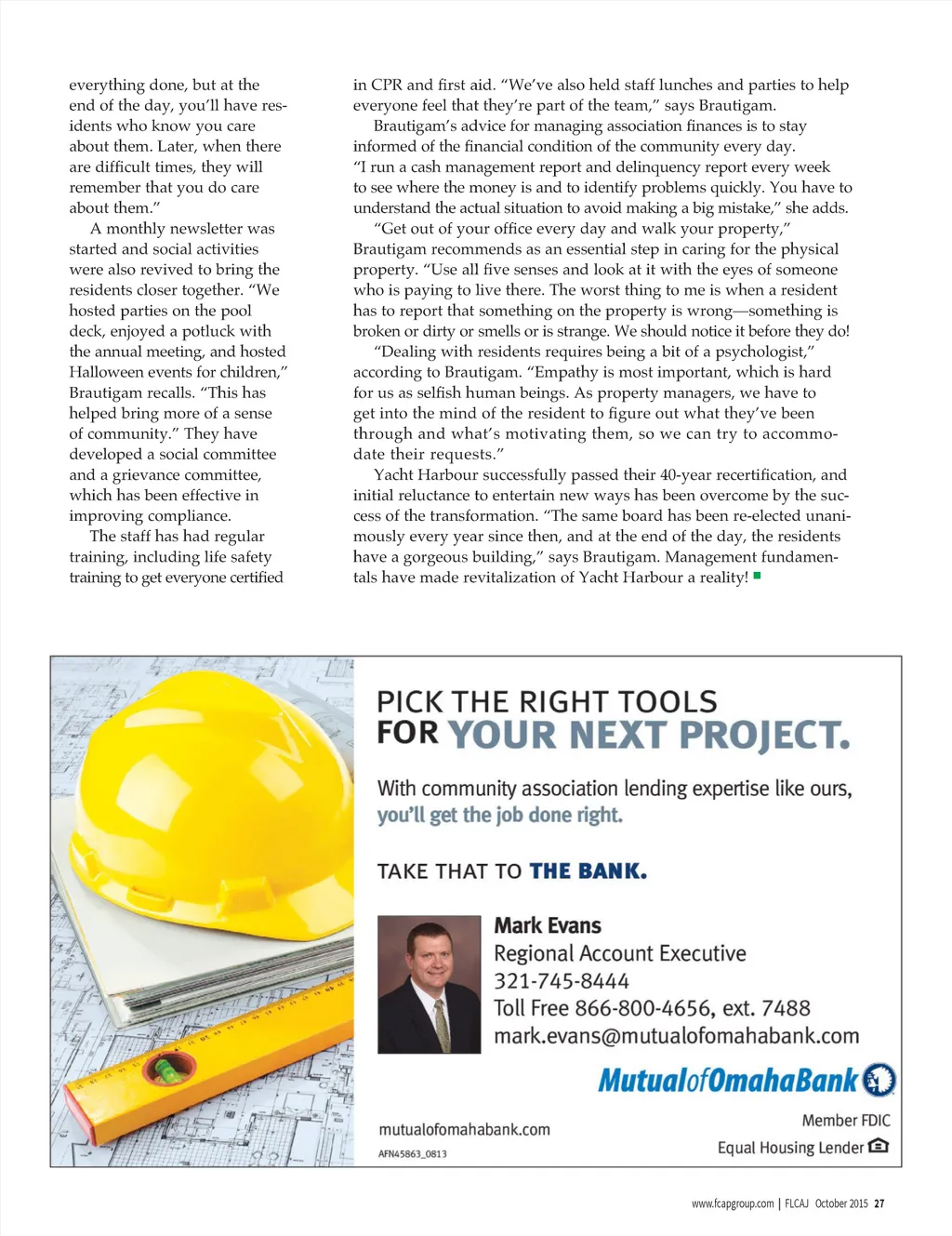 everything done, but at the end of the day, you'll have residents who know you care about them. Later, when there are difficult times, they will remember that you do care about them."

A monthly newsletter was started and social activities were also revived to bring the residents closer together. "We hosted parties on the pool deck, enjoyed a potluck with the annual meeting, and hosted Halloween events for children," Brautigam recalls. "This has helped bring more of a sense of community." They have developed a social committee and a grievance committee, which has been effective in improving compliance.

The staff has had regular training, including life safety training to get everyone certified in CPR and first aid. "We've also held staff lunches and parties to help everyone feel that they're part of the team," says Brautigam.

Brautigam's advice for managing association finances is to stay informed of the financial condition of the community every day. "I run a cash management report and delinquency report every week to see where the money is and to identify problems quickly. You have to understand the actual situation to avoid making a big mistake," she adds.

"Get out of your office every day and walk your property," Brautigam recommends as an essential step in caring for the physical property. "Use all five senses and look at it with the eyes of someone who is paying to live there. The worst thing to me is when a resident has to report that something on the property is wrong—something is broken or dirty or smells or is strange. We should notice it before they do!

"Dealing with residents requires being a bit of a psychologist," according to Brautigam. "Empathy is most important, which is hard for us as selfish human beings. As property managers, we have to get into the mind of the resident to figure out what they've been through and what's motivating them, so we can try to accommodate their requests."

Yacht Harbour successfully passed their 40-year recertification, and initial reluctance to entertain new ways has been overcome by the success of the transformation. "The same board has been re-elected unanimously every year since then, and at the end of the day, the residents have a gorgeous building," says Brautigam. Management fundamentals have made revitalization of Yacht Harbour a reality!

PICK THE RIGHT TOOLS
FOR YOUR NEXT PROJECT.

With community association lending expertise like ours, you'll get the job done right.

TAKE THAT TO THE BANK.

Mark Evans
Regional Account Executive
321-745-8444
Toll Free 866-800-4656, ext. 7488
mark.evans@mutualofomahabank.com

MutualofOmahaBank

mutualofomahabank.com
AFN45863_0813

Member FDIC
Equal Housing Lender

www.fcapgroup.com | FLCAJ October 2015 27